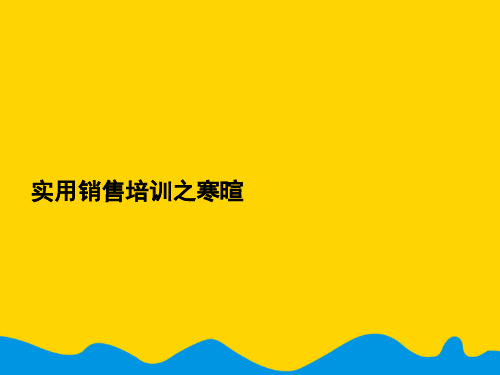 实用销售培训之寒暄